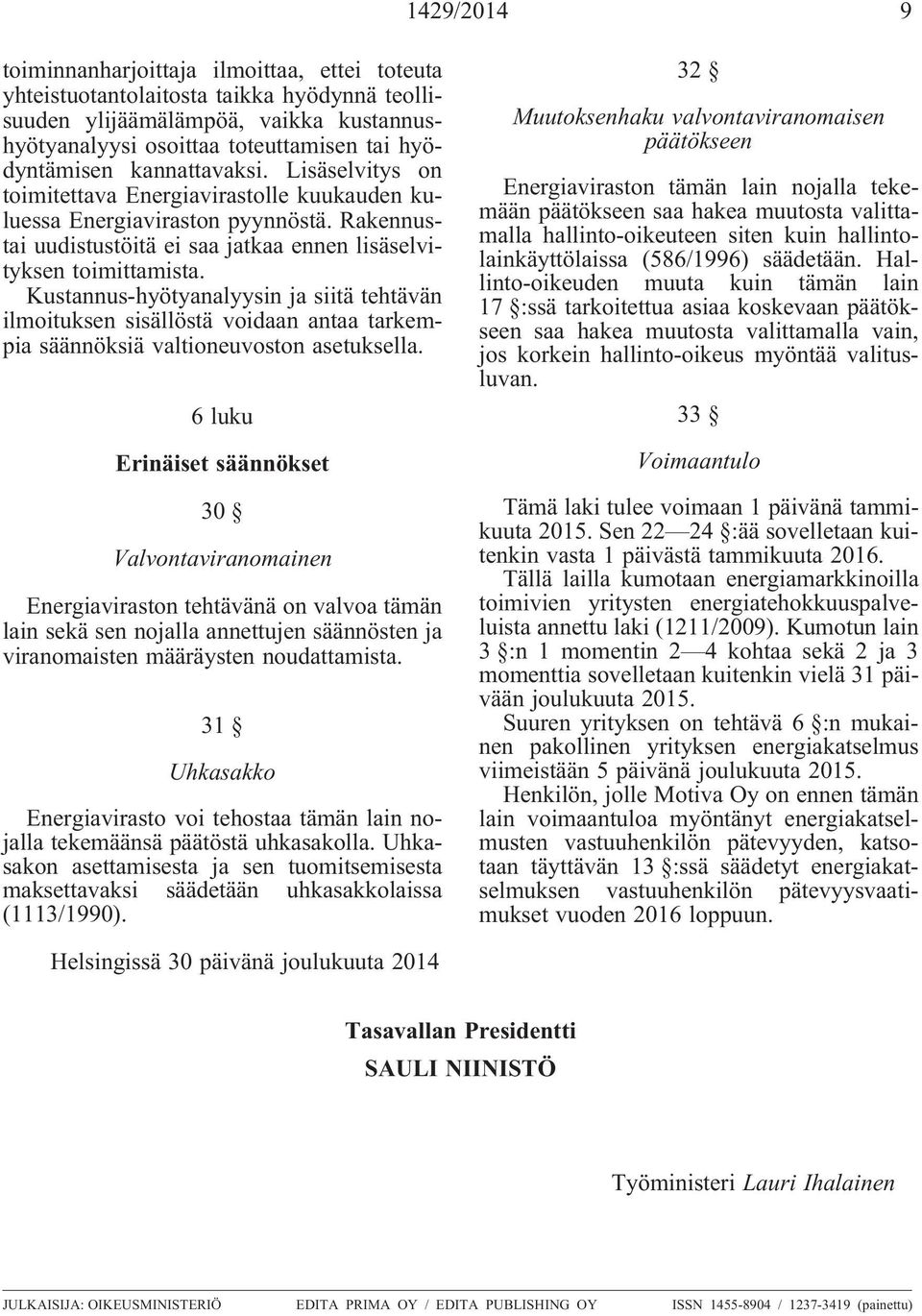 1429/2014 9

toiminnanharjoittaja ilmoittaa, ettei toteuta yhteistuotantolaitosta taikka hyödynnä teollisuuden ylijäämälämpöä, vaikka kustannushyötyanalyysi osoittaa toteuttamisen tai hyödyntämisen kannattavaksi. Lisäselvitys on toimitettava Energiavirastolle kuukauden kuluessa Energiaviraston pyynnöstä. Rakennustai uudistustöitä ei saa jatkaa ennen lisäselvityksen toimittamista.

Kustannus-hyötyanalyysin ja siitä tehtävän ilmoituksen sisällöstä voidaan antaa tarkempia säännöksiä valtioneuvoston asetuksella.

6 luku

Erinäiset säännökset

30 §

Valvontaviranomainen

Energiaviraston tehtävänä on valvoa tämän lain sekä sen nojalla annettujen säännösten ja viranomaisten määräysten noudattamista.

31 §

Uhkasakko

Energiavirasto voi tehostaa tämän lain nojalla tekemäänsä päätöstä uhkasakolla. Uhkasakon asettamisesta ja sen tuomitsemisesta maksettavaksi säädetään uhkasakkolaissa (1113/1990).

32 §

Muutoksenhaku valvontaviranomaisen päätökseen

Energiaviraston tämän lain nojalla tekemään päätökseen saa hakea muutosta valittamalla hallinto-oikeuteen siten kuin hallintolainkäyttölaissa (586/1996) säädetään. Hallinto-oikeuden muuta kuin tämän lain 17 §:ssä tarkoitettua asiaa koskevaan päätökseen saa hakea muutosta valittamalla vain, jos korkein hallinto-oikeus myöntää valitusluvan.

33 §

Voimaantulo

Tämä laki tulee voimaan 1 päivänä tammikuuta 2015. Sen 22—24 §:ää sovelletaan kuitenkin vasta 1 päivästä tammikuuta 2016.

Tällä lailla kumotaan energiamarkkinoilla toimivien yritysten energiatehokkuuspalveluista annettu laki (1211/2009). Kumotun lain 3 §:n 1 momentin 2—4 kohtaa sekä 2 ja 3 momenttia sovelletaan kuitenkin vielä 31 päivään joulukuuta 2015.

Suuren yrityksen on tehtävä 6 §:n mukainen pakollinen yrityksen energiakatselmus viimeistään 5 päivänä joulukuuta 2015.

Henkilön, jolle Motiva Oy on ennen tämän lain voimaantuloa myöntänyt energiakatselmusten vastuuhenkilön pätevyyden, katsotaan täyttävän 13 §:ssä säädetyt energiakatselmuksen vastuuhenkilön pätevyysvaatimukset vuoden 2016 loppuun.

Helsingissä 30 päivänä joulukuuta 2014

Tasavallan Presidentti
SAULI NIINISTÖ

Työministeri Lauri Ihalainen

JULKAISIJA: OIKEUSMINISTERIÖ EDITA PRIMA OY / EDITA PUBLISHING OY ISSN 1455-8904 / 1237-3419 (painettu)